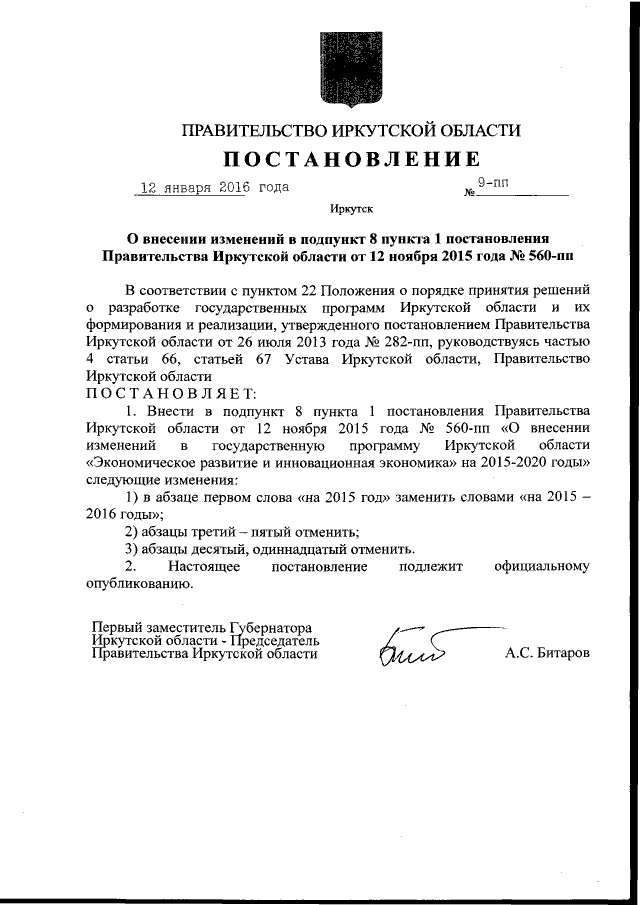 ПРАВИТЕЛЬСТВО ИРКУТСКОЙ ОБЛАСТИ

ПОСТАНОВЛЕНИЕ

12 января 2016 года № 9-пп

Иркутск

О внесении изменений в подпункт 8 пункта 1 постановления Правительства Иркутской области от 12 ноября 2015 года № 560-пп

В соответствии с пунктом 22 Положения о порядке принятия решений о разработке государственных программ Иркутской области и их формирования и реализации, утвержденного постановлением Правительства Иркутской области от 26 июля 2013 года № 282-пп, руководствуясь частью 4 статьи 66, статьей 67 Устава Иркутской области, Правительство Иркутской области

ПОСТАНОВЛЯЕТ:

1. Внести в подпункт 8 пункта 1 постановления Правительства Иркутской области от 12 ноября 2015 года № 560-пп «О внесении изменений в государственную программу Иркутской области «Экономическое развитие и инновационная экономика» на 2015-2020 годы» следующие изменения:

1) в абзаце первом слова «на 2015 год» заменить словами «на 2015 – 2016 годы»;

2) абзацы третий – пятый отменить;

3) абзацы десятый, одиннадцатый отменить.

2. Настоящее постановление подлежит официальному опубликованию.

Первый заместитель Губернатора Иркутской области - Председатель Правительства Иркутской области

А.С. Битаров